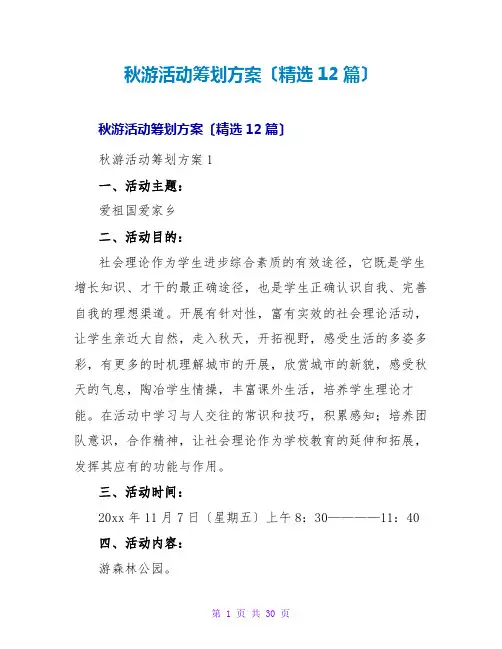 秋游活动筹划方案〔精选 12 篇〕

秋游活动筹划方案〔精选 12 篇〕

秋游活动筹划方案 1

一、活动主题：

爱祖国爱家乡

二、活动目的：

社会理论作为学生进步综合素质的有效途径，它既是学生增长知识、才干的最正确途径，也是学生正确认识自我、完善自我的理想渠道。开展有针对性，富有实效的社会理论活动，让学生亲近大自然，走入秋天，开拓视野，感受生活的多姿多彩，有更多的时机理解城市的开展，欣赏城市的新貌，感受秋天的气息，陶冶学生情操，丰富课外生活，培养学生理论才能。在活动中学习与人交往的常识和技巧，积累感知；培养团队意识，合作精神，让社会理论作为学校教育的延伸和拓展，发挥其应有的功能与作用。

三、活动时间：

20xx 年 11 月 7 日〔星期五〕上午 8：30————11：40

四、活动内容：

游森林公园。

第 1 页 共 30 页